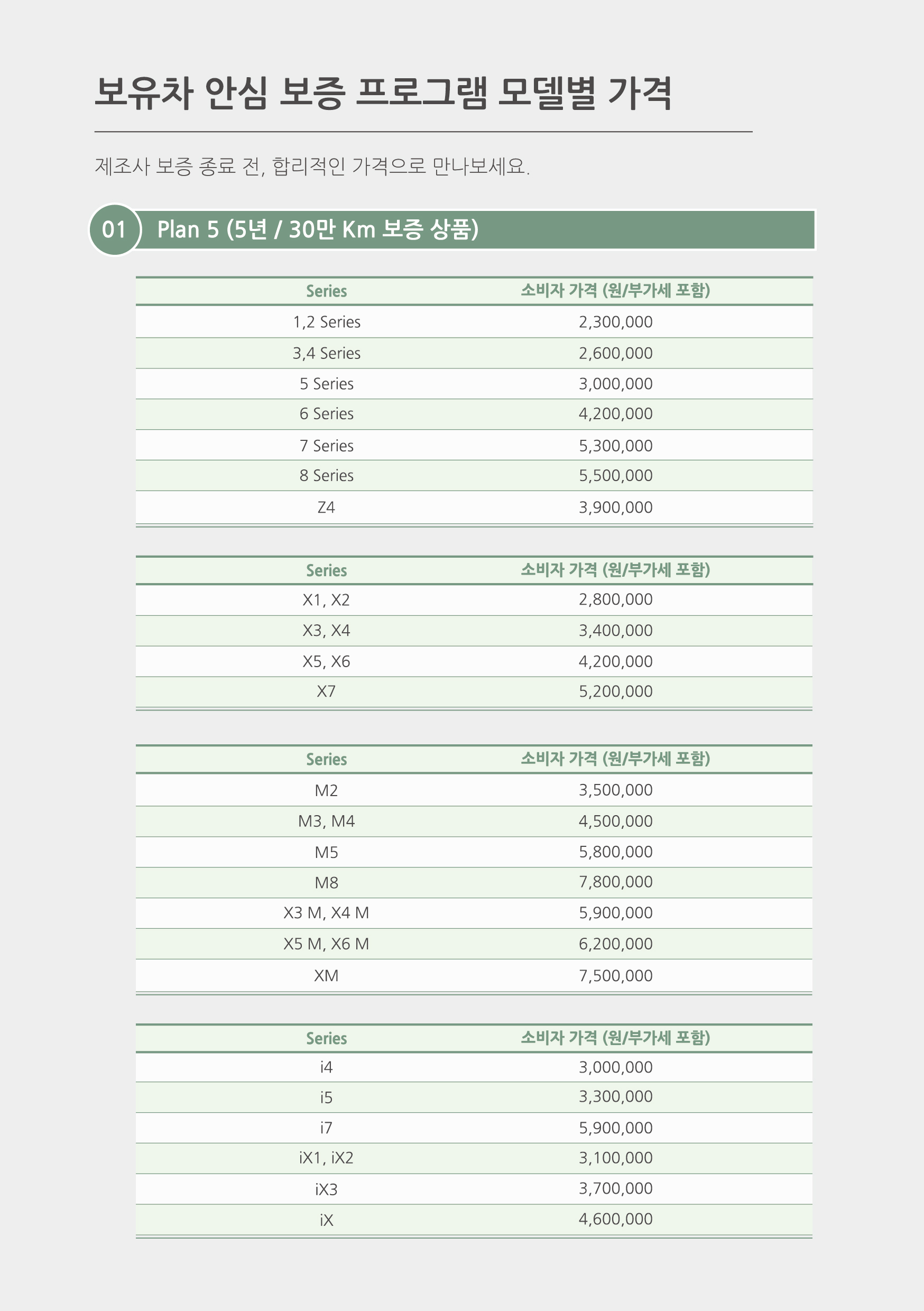 보유차 안심 보증 프로그램 모델별 가격

제조사 보증 종료 전, 합리적인 가격으로 만나보세요.

01 Plan 5 (5년 / 30만 Km 보증 상품)

| Series | 소비자 가격 (원/부가세 포함) |
|---|---|
| 1,2 Series | 2,300,000 |
| 3,4 Series | 2,600,000 |
| 5 Series | 3,000,000 |
| 6 Series | 4,200,000 |
| 7 Series | 5,300,000 |
| 8 Series | 5,500,000 |
| Z4 | 3,900,000 |

| Series | 소비자 가격 (원/부가세 포함) |
|---|---|
| X1, X2 | 2,800,000 |
| X3, X4 | 3,400,000 |
| X5, X6 | 4,200,000 |
| X7 | 5,200,000 |

| Series | 소비자 가격 (원/부가세 포함) |
|---|---|
| M2 | 3,500,000 |
| M3, M4 | 4,500,000 |
| M5 | 5,800,000 |
| M8 | 7,800,000 |
| X3 M, X4 M | 5,900,000 |
| X5 M, X6 M | 6,200,000 |
| XM | 7,500,000 |

| Series | 소비자 가격 (원/부가세 포함) |
|---|---|
| i4 | 3,000,000 |
| i5 | 3,300,000 |
| i7 | 5,900,000 |
| iX1, iX2 | 3,100,000 |
| iX3 | 3,700,000 |
| iX | 4,600,000 |